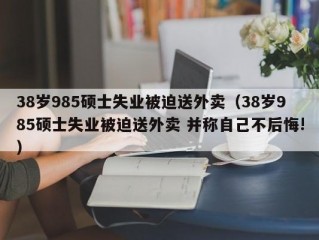 38岁985硕士失业被迫送外卖（38岁985硕士失业被迫送外卖 并称自己不后悔！）